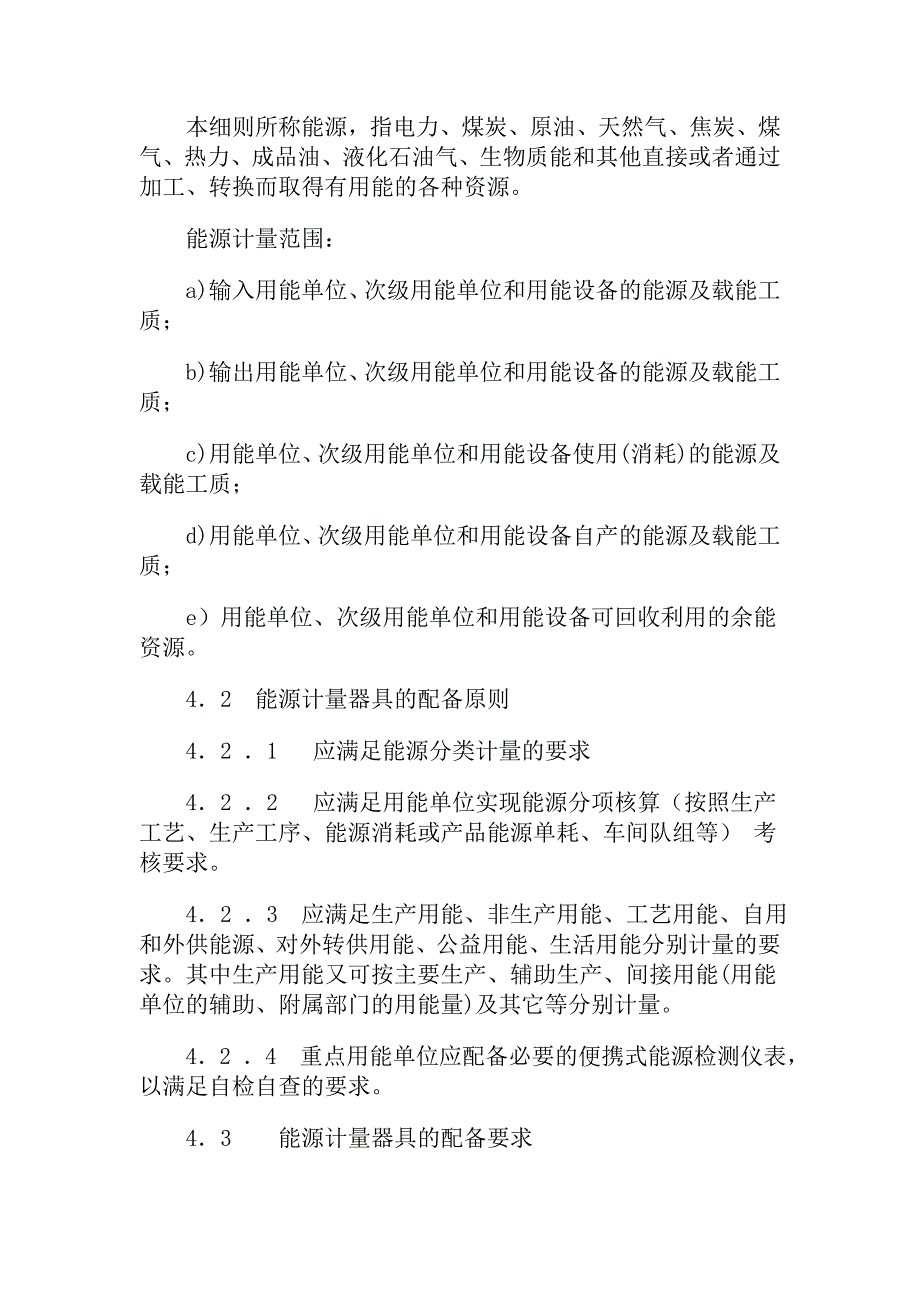 本细则所称能源，指电力、煤炭、原油、天然气、焦炭、煤气、热力、成品油、液化石油气、生物质能和其他直接或者通过加工、转换而取得有用能的各种资源。

能源计量范围：

a)输入用能单位、次级用能单位和用能设备的能源及载能工质；

b)输出用能单位、次级用能单位和用能设备的能源及载能工质；

c)用能单位、次级用能单位和用能设备使用(消耗)的能源及载能工质；

d)用能单位、次级用能单位和用能设备自产的能源及载能工质；

e）用能单位、次级用能单位和用能设备可回收利用的余能资源。

4．2　能源计量器具的配备原则

4．2．1　　应满足能源分类计量的要求

4．2．2　　应满足用能单位实现能源分项核算（按照生产工艺、生产工序、能源消耗或产品能源单耗、车间队组等）　考核要求。

4．2．3　应满足生产用能、非生产用能、工艺用能、自用和外供能源、对外转供用能、公益用能、生活用能分别计量的要求。其中生产用能又可按主要生产、辅助生产、间接用能(用能单位的辅助、附属部门的用能量)及其它等分别计量。

4．2．4　重点用能单位应配备必要的便携式能源检测仪表，以满足自检自查的要求。

4．3　　能源计量器具的配备要求